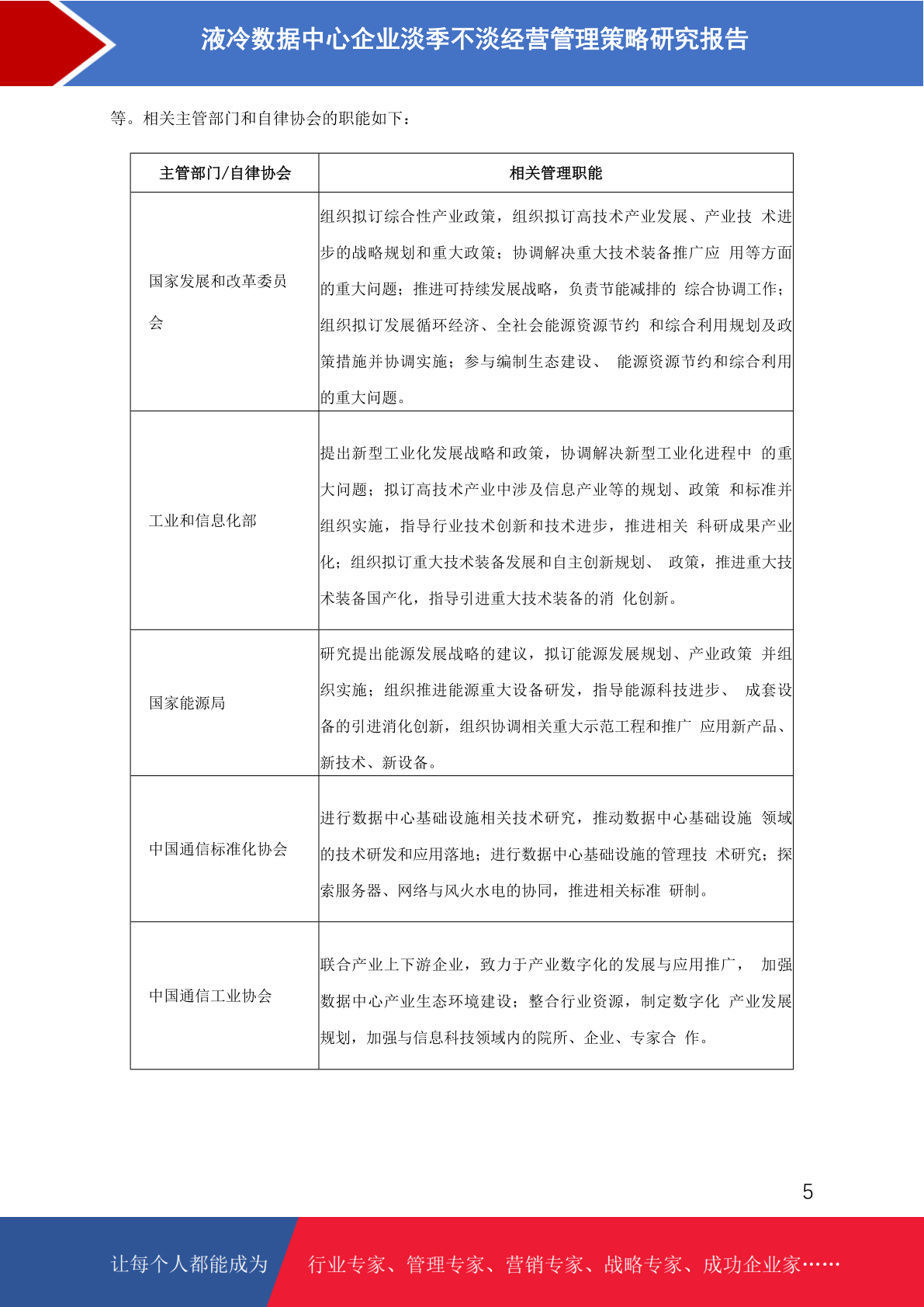 液冷数据中心企业淡季不淡经营管理策略研究报告

等。相关主管部门和自律协会的职能如下：

| 主管部门/自律协会 | 相关管理职能 |
|---|---|
| 国家发展和改革委员会 | 组织拟订综合性产业政策，组织拟订高技术产业发展、产业技 术进步的战略规划和重大政策；协调解决重大技术装备推广应 用等方面的重大问题；推进可持续发展战略，负责节能减排的 综合协调工作；组织拟订发展循环经济、全社会能源资源节约 和综合利用规划及政策措施并协调实施；参与编制生态建设、 能源资源节约和综合利用的重大问题。 |
| 工业和信息化部 | 提出新型工业化发展战略和政策，协调解决新型工业化进程中 的重大问题；拟订高技术产业中涉及信息产业等的规划、政策 和标准并组织实施，指导行业技术创新和技术进步，推进相关 科研成果产业化；组织拟订重大技术装备发展和自主创新规划、 政策，推进重大技术装备国产化，指导引进重大技术装备的消 化创新。 |
| 国家能源局 | 研究提出能源发展战略的建议，拟订能源发展规划、产业政策 并组织实施；组织推进能源重大设备研发，指导能源科技进步、 成套设备的引进消化创新，组织协调相关重大示范工程和推广 应用新产品、新技术、新设备。 |
| 中国通信标准化协会 | 进行数据中心基础设施相关技术研究，推动数据中心基础设施 领域的技术研发和应用落地；进行数据中心基础设施的管理技 术研究；探索服务器、网络与风火水电的协同，推进相关标准 研制。 |
| 中国通信工业协会 | 联合产业上下游企业，致力于产业数字化的发展与应用推广， 加强数据中心产业生态环境建设；整合行业资源，制定数字化 产业发展规划，加强与信息科技领域内的院所、企业、专家合 作。 |

5

让每个人都能成为 行业专家、管理专家、营销专家、战略专家、成功企业家……